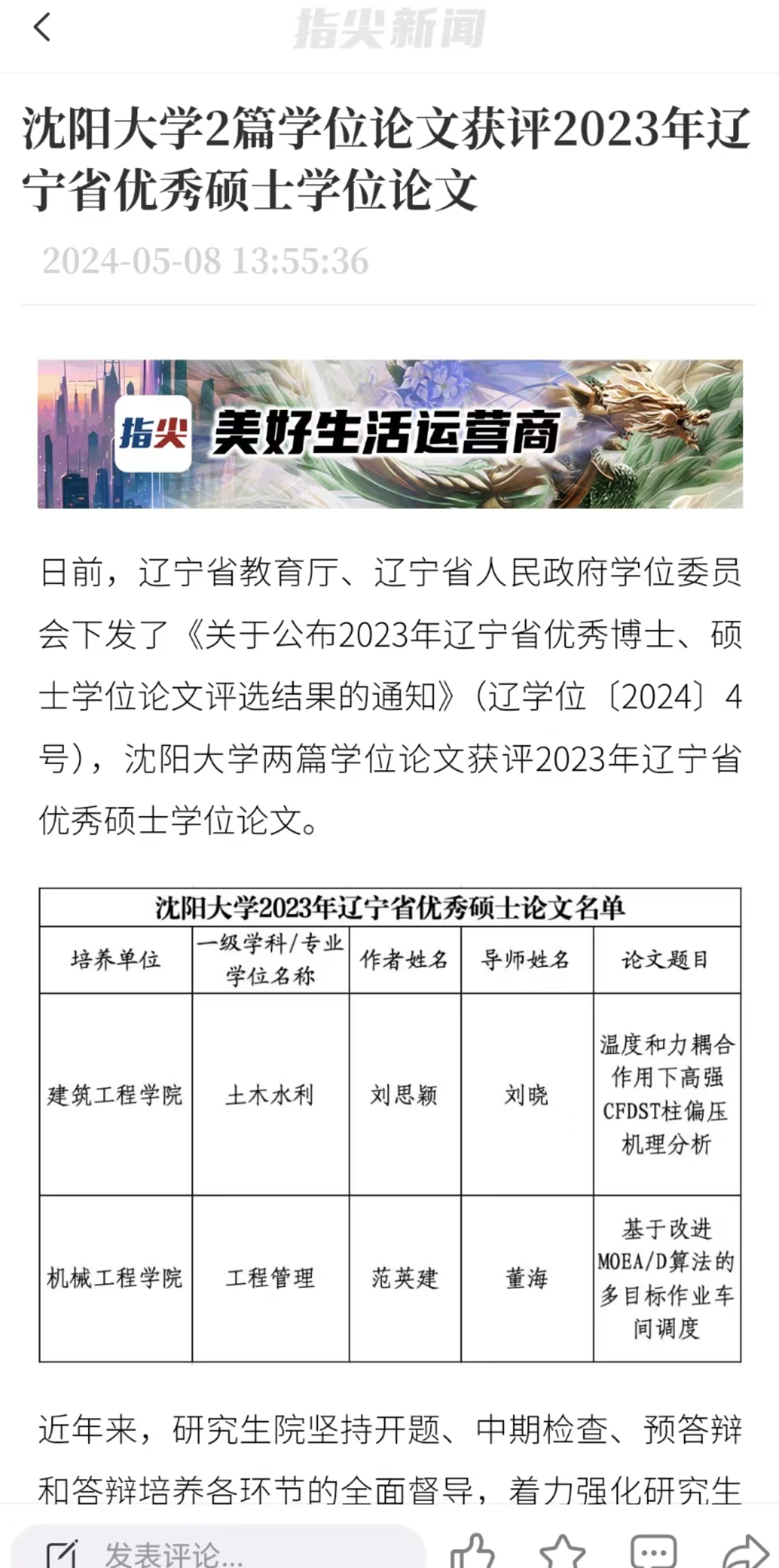 指尖新闻

沈阳大学2篇学位论文获评2023年辽宁省优秀硕士学位论文

2024-05-08 13:55:36

指尖 美好生活运营商

日前，辽宁省教育厅、辽宁省人民政府学位委员会下发了《关于公布2023年辽宁省优秀博士、硕士学位论文评选结果的通知》（辽学位〔2024〕4号），沈阳大学两篇学位论文获评2023年辽宁省优秀硕士学位论文。

沈阳大学2023年辽宁省优秀硕士论文名单

| 培养单位 | 一级学科/专业学位名称 | 作者姓名 | 导师姓名 | 论文题目 |
|---|---|---|---|---|
| 建筑工程学院 | 土木水利 | 刘思颖 | 刘晓 | 温度和力耦合作用下高强CFDST柱偏压机理分析 |
| 机械工程学院 | 工程管理 | 范英建 | 董海 | 基于改进MOEA/D算法的多目标作业车间调度 |

近年来，研究生院坚持开题、中期检查、预答辩和答辩培养各环节的全面督导，着力强化研究生

发表评论...